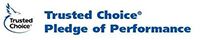 Trusted Choice®

Trusted Choice®
Pledge of Performance